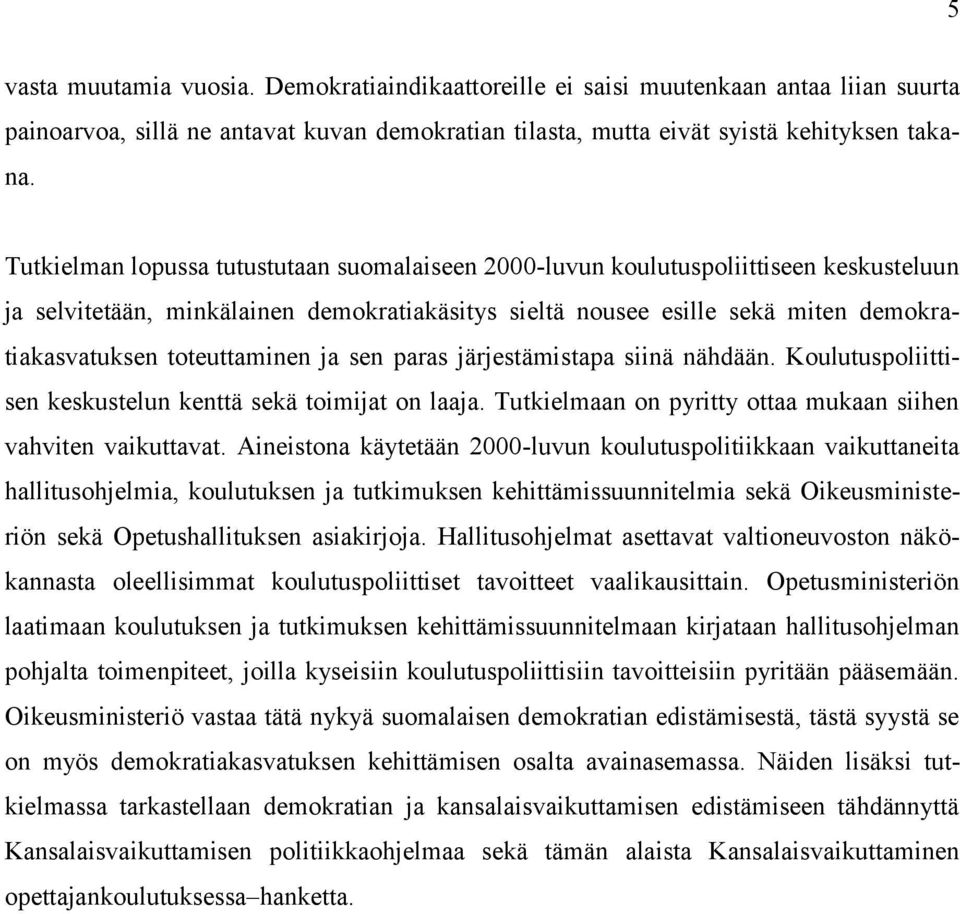 5

vasta muutamia vuosia. Demokratiaindikaattoreille ei saisi muutenkaan antaa liian suurta painoarvoa, sillä ne antavat kuvan demokratian tilasta, mutta eivät syistä kehityksen takana.

Tutkielman lopussa tutustutaan suomalaiseen 2000-luvun koulutuspoliittiseen keskusteluun ja selvitetään, minkälainen demokratiakäsitys sieltä nousee esille sekä miten demokratiakasvatuksen toteuttaminen ja sen paras järjestämistapa siinä nähdään. Koulutuspoliittisen keskustelun kenttä sekä toimijat on laaja. Tutkielmaan on pyritty ottaa mukaan siihen vahviten vaikuttavat. Aineistona käytetään 2000-luvun koulutuspolitiikkaan vaikuttaneita hallitusohjelmia, koulutuksen ja tutkimuksen kehittämissuunnitelmia sekä Oikeusministeriön sekä Opetushallituksen asiakirjoja. Hallitusohjelmat asettavat valtioneuvoston näkökannasta oleellisimmat koulutuspoliittiset tavoitteet vaalikausittain. Opetusministeriön laatimaan koulutuksen ja tutkimuksen kehittämissuunnitelmaan kirjataan hallitusohjelman pohjalta toimenpiteet, joilla kyseisiin koulutuspoliittisiin tavoitteisiin pyritään pääsemään. Oikeusministeriö vastaa tätä nykyä suomalaisen demokratian edistämisestä, tästä syystä se on myös demokratiakasvatuksen kehittämisen osalta avainasemassa. Näiden lisäksi tutkielmassa tarkastellaan demokratian ja kansalaisvaikuttamisen edistämiseen tähdännyttä Kansalaisvaikuttamisen politiikkaohjelmaa sekä tämän alaista Kansalaisvaikuttaminen opettajankoulutuksessa–hanketta.